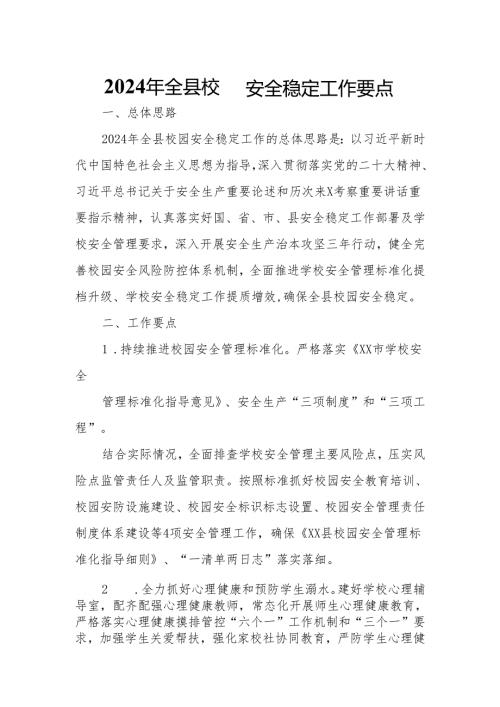 2024年全县校　安全稳定工作要点

一、总体思路

2024年全县校园安全稳定工作的总体思路是：以习近平新时代中国特色社会主义思想为指导，深入贯彻落实党的二十大精神、习近平总书记关于安全生产重要论述和历次来X考察重要讲话重要指示精神，认真落实好国、省、市、县安全稳定工作部署及学校安全管理要求，深入开展安全生产治本攻坚三年行动，健全完善校园安全风险防控体系机制，全面推进学校安全管理标准化提档升级、学校安全稳定工作提质增效，确保全县校园安全稳定。

二、工作要点

1．持续推进校园安全管理标准化。严格落实《XX市学校安全

管理标准化指导意见》、安全生产“三项制度”和“三项工程”。

结合实际情况，全面排查学校安全管理主要风险点，压实风险点监管责任人及监管职责。按照标准抓好校园安全教育培训、校园安防设施建设、校园安全标识标志设置、校园安全管理责任制度体系建设等4项安全管理工作，确保《XX县校园安全管理标准化指导细则》、“一清单两日志”落实落细。

2　．全力抓好心理健康和预防学生溺水。建好学校心理辅导室，配齐配强心理健康教师，常态化开展师生心理健康教育，严格落实心理健康摸排管控“六个一”工作机制和“三个一”要求，加强学生关爱帮扶，强化家校社协同教育，严防学生心理健